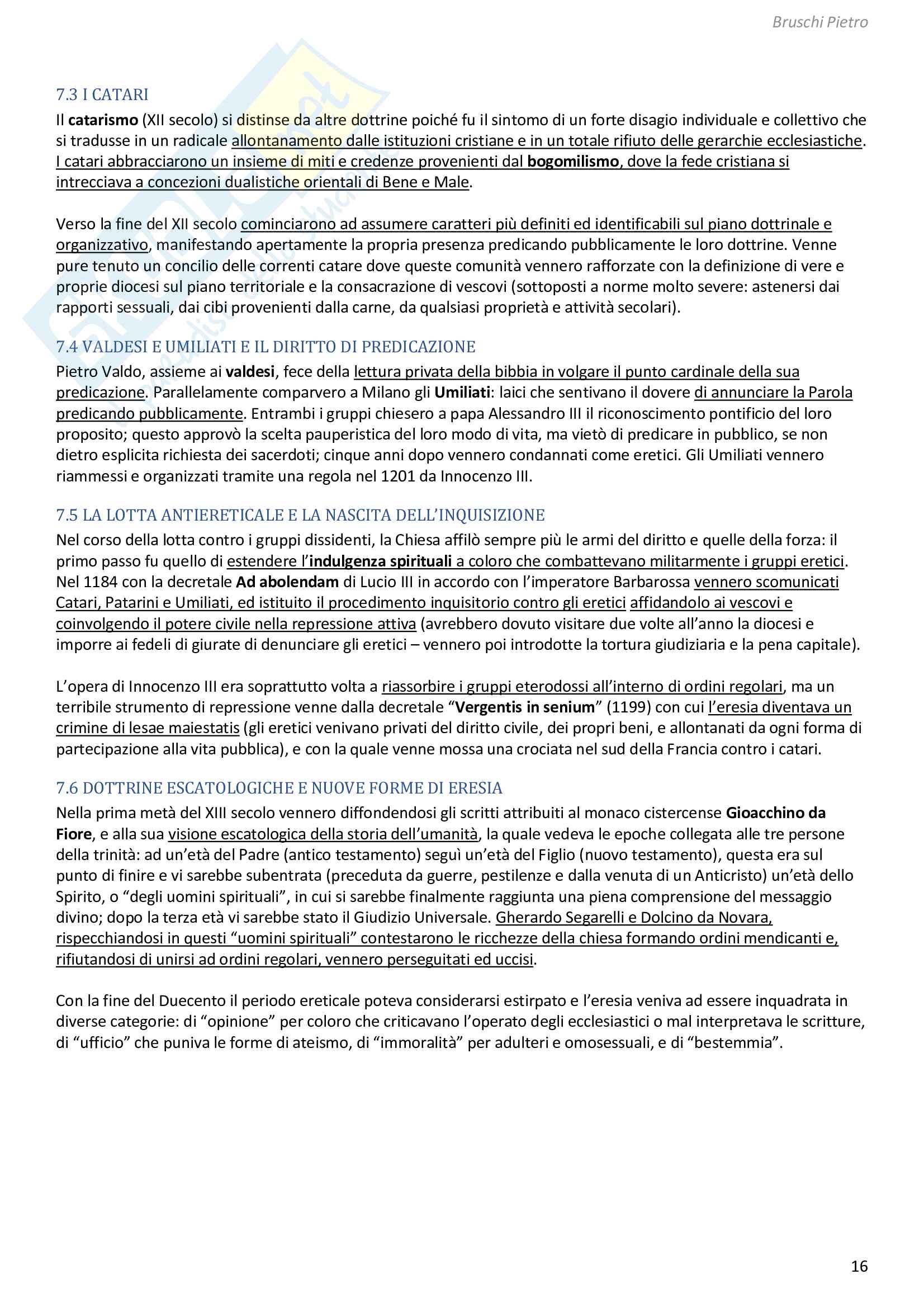 Bruschi Pietro

7.3 I CATARI

Il catarismo (XII secolo) si distinse da altre dottrine poiché fu il sintomo di un forte disagio individuale e collettivo che si tradusse in un radicale allontanamento dalle istituzioni cristiane e in un totale rifiuto delle gerarchie ecclesiastiche. I catari abbracciarono un insieme di miti e credenze provenienti dal bogomilismo, dove la fede cristiana si intrecciava a concezioni dualistiche orientali di Bene e Male.

Verso la fine del XII secolo cominciarono ad assumere caratteri più definiti ed identificabili sul piano dottrinale e organizzativo, manifestando apertamente la propria presenza predicando pubblicamente le loro dottrine. Venne pure tenuto un concilio delle correnti catare dove queste comunità vennero rafforzate con la definizione di vere e proprie diocesi sul piano territoriale e la consacrazione di vescovi (sottoposti a norme molto severe: astenersi dai rapporti sessuali, dai cibi provenienti dalla carne, da qualsiasi proprietà e attività secolari).

7.4 VALDESI E UMILIATI E IL DIRITTO DI PREDICAZIONE

Pietro Valdo, assieme ai valdesi, fece della lettura privata della bibbia in volgare il punto cardinale della sua predicazione. Parallelamente comparvero a Milano gli Umiliati: laici che sentivano il dovere di annunciare la Parola predicando pubblicamente. Entrambi i gruppi chiesero a papa Alessandro III il riconoscimento pontificio del loro proposito; questo approvò la scelta pauperistica del loro modo di vita, ma vietò di predicare in pubblico, se non dietro esplicita richiesta dei sacerdoti; cinque anni dopo vennero condannati come eretici. Gli Umiliati vennero riammessi e organizzati tramite una regola nel 1201 da Innocenzo III.

7.5 LA LOTTA ANTIERETICALE E LA NASCITA DELL'INQUISIZIONE

Nel corso della lotta contro i gruppi dissidenti, la Chiesa affilò sempre più le armi del diritto e quelle della forza: il primo passo fu quello di estendere l'indulgenza spirituali a coloro che combattevano militarmente i gruppi eretici. Nel 1184 con la decretale Ad abolendam di Lucio III in accordo con l'imperatore Barbarossa vennero scomunicati Catari, Patarini e Umiliati, ed istituito il procedimento inquisitorio contro gli eretici affidandolo ai vescovi e coinvolgendo il potere civile nella repressione attiva (avrebbero dovuto visitare due volte all'anno la diocesi e imporre ai fedeli di giurate di denunciare gli eretici – vennero poi introdotte la tortura giudiziaria e la pena capitale).

L'opera di Innocenzo III era soprattutto volta a riassorbire i gruppi eterodossi all'interno di ordini regolari, ma un terribile strumento di repressione venne dalla decretale "Vergentis in senium" (1199) con cui l'eresia diventava un crimine di lesae maiestatis (gli eretici venivano privati del diritto civile, dei propri beni, e allontanati da ogni forma di partecipazione alla vita pubblica), e con la quale venne mossa una crociata nel sud della Francia contro i catari.

7.6 DOTTRINE ESCATOLOGICHE E NUOVE FORME DI ERESIA

Nella prima metà del XIII secolo vennero diffondendosi gli scritti attribuiti al monaco cistercense Gioacchino da Fiore, e alla sua visione escatologica della storia dell'umanità, la quale vedeva le epoche collegata alle tre persone della trinità: ad un'età del Padre (antico testamento) seguì un'età del Figlio (nuovo testamento), questa era sul punto di finire e vi sarebbe subentrata (preceduta da guerre, pestilenze e dalla venuta di un Anticristo) un'età dello Spirito, o "degli uomini spirituali", in cui si sarebbe finalmente raggiunta una piena comprensione del messaggio divino; dopo la terza età vi sarebbe stato il Giudizio Universale. Gherardo Segarelli e Dolcino da Novara, rispecchiandosi in questi "uomini spirituali" contestarono le ricchezze della chiesa formando ordini mendicanti e, rifiutandosi di unirsi ad ordini regolari, vennero perseguitati ed uccisi.

Con la fine del Duecento il periodo ereticale poteva considerarsi estirpato e l'eresia veniva ad essere inquadrata in diverse categorie: di "opinione" per coloro che criticavano l'operato degli ecclesiastici o mal interpretava le scritture, di "ufficio" che puniva le forme di ateismo, di "immoralità" per adulteri e omosessuali, e di "bestemmia".

16